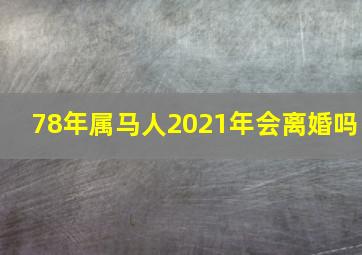 78年属马人2021年会离婚吗